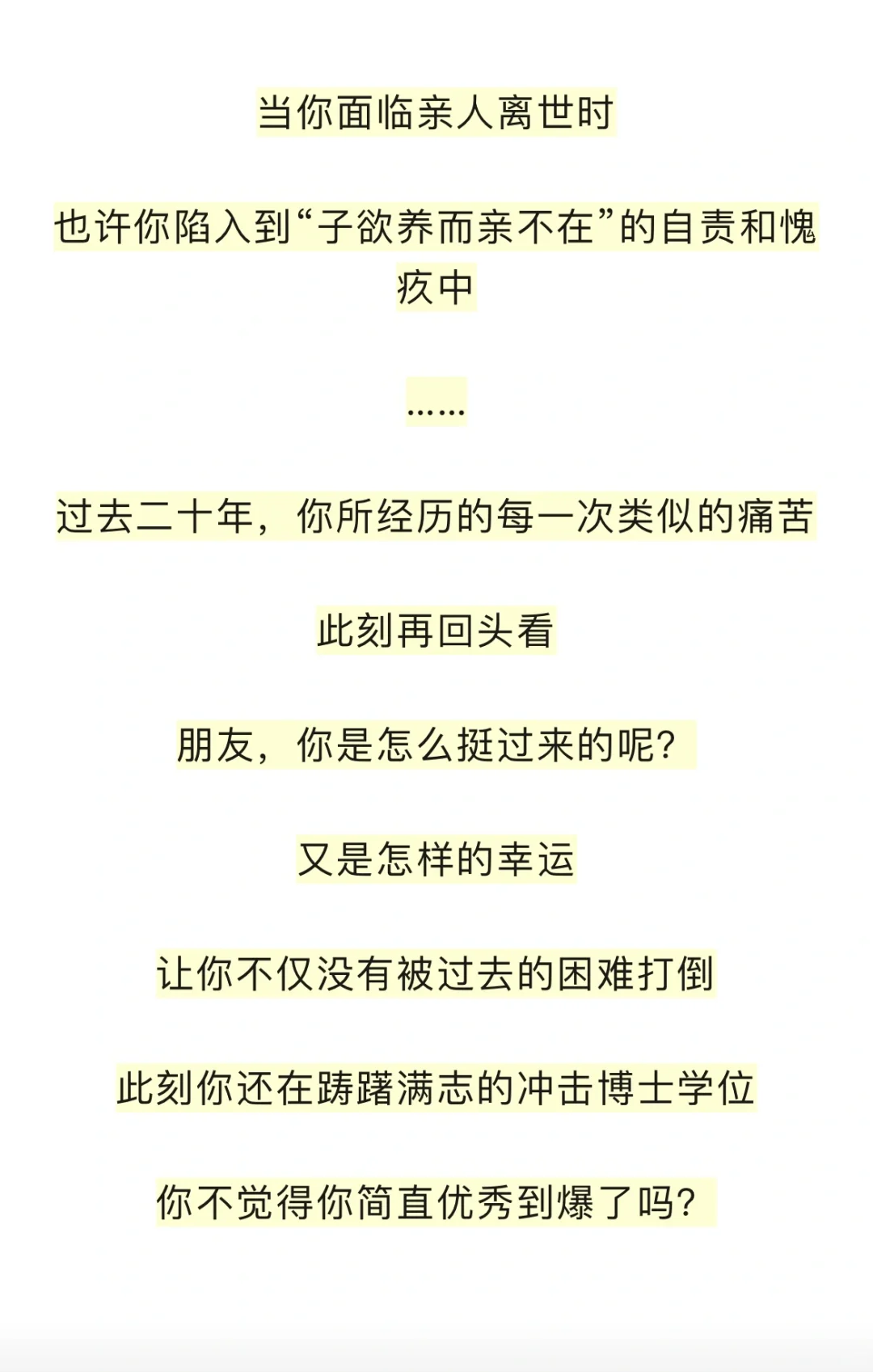 当你面临亲人离世时

也许你陷入到“子欲养而亲不在”的自责和愧疚中

……

过去二十年，你所经历的每一次类似的痛苦

此刻再回头看

朋友，你是怎么挺过来的呢？

又是怎样的幸运

让你不仅没有被过去的困难打倒

此刻你还在踌躇满志的冲击博士学位

你不觉得你简直优秀到爆了吗？